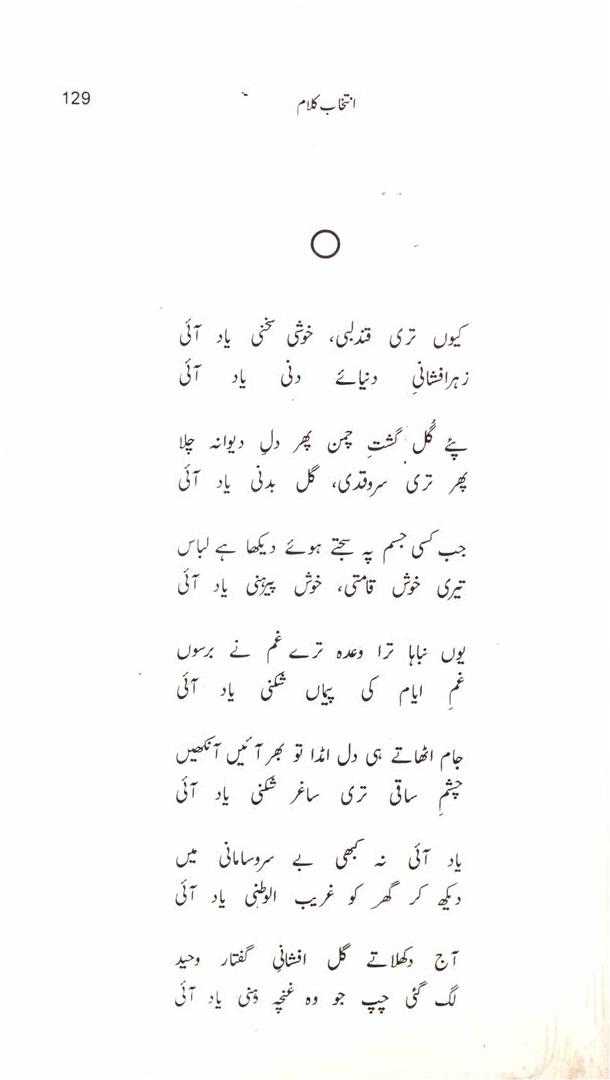 129

انتخاب کلام

کیوں تری قندلبی، خوش سخنی یاد آئی
زہرافشانیِ دنیائے دنی یاد آئی

پئے گل گشتِ چمن پھر دلِ دیوانہ چلا
پھر تری سروقدی، گل بدنی یاد آئی

جب کسی جسم پہ سجتے ہوئے دیکھا ہے لباس
تیری خوش قامتی، خوش پیرہنی یاد آئی

یوں نباہا ترا وعدہ ترے غم نے برسوں
غمِ ایام کی پیماں شکنی یاد آئی

جام اٹھاتے ہی دل امڈا تو بھر آئیں آنکھیں
چشمِ ساقی تری ساغر شکنی یاد آئی

یاد آئی نہ کبھی بے سروسامانی میں
دیکھ کر گھر کو غریب الوطنی یاد آئی

آج دکھلاتے گل افشانیِ گفتار وحید
لگ گئی چپ جو وہ غنچہ دہنی یاد آئی